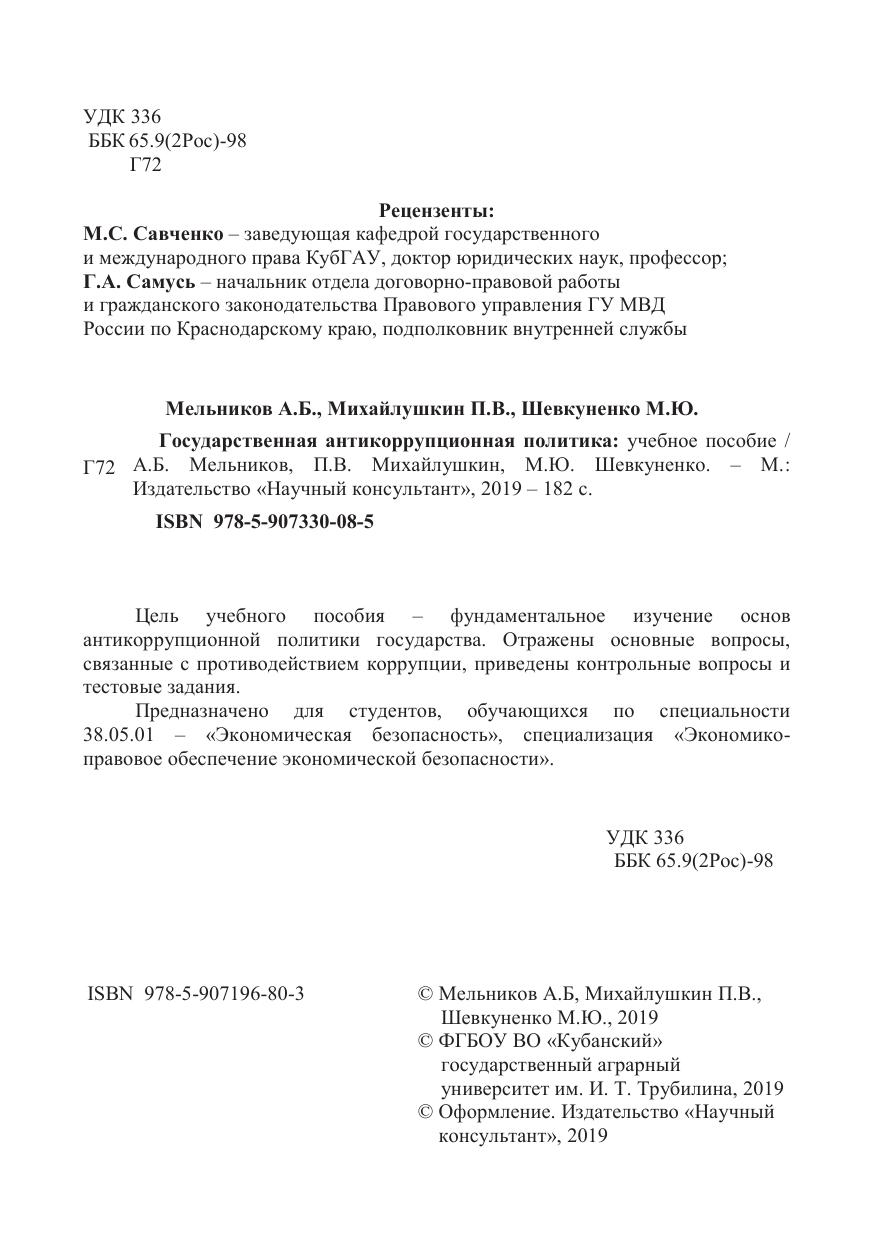 УДК 336
ББК 65.9(2Рос)-98
Г72

Рецензенты:
М.С. Савченко – заведующая кафедрой государственного и международного права КубГАУ, доктор юридических наук, профессор;
Г.А. Самусь – начальник отдела договорно-правовой работы и гражданского законодательства Правового управления ГУ МВД России по Краснодарскому краю, подполковник внутренней службы

Мельников А.Б., Михайлушкин П.В., Шевкуненко М.Ю.

Г72 Государственная антикоррупционная политика: учебное пособие / А.Б. Мельников, П.В. Михайлушкин, М.Ю. Шевкуненко. – М.: Издательство «Научный консультант», 2019 – 182 с.

ISBN 978-5-907330-08-5

Цель учебного пособия – фундаментальное изучение основ антикоррупционной политики государства. Отражены основные вопросы, связанные с противодействием коррупции, приведены контрольные вопросы и тестовые задания.

Предназначено для студентов, обучающихся по специальности 38.05.01 – «Экономическая безопасность», специализация «Экономико-правовое обеспечение экономической безопасности».

УДК 336
ББК 65.9(2Рос)-98

ISBN 978-5-907196-80-3

© Мельников А.Б, Михайлушкин П.В., Шевкуненко М.Ю., 2019
© ФГБОУ ВО «Кубанский» государственный аграрный университет им. И. Т. Трубилина, 2019
© Оформление. Издательство «Научный консультант», 2019